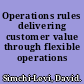 Operations rules delivering customer value through flexible operations

Simchi-Levi, David.